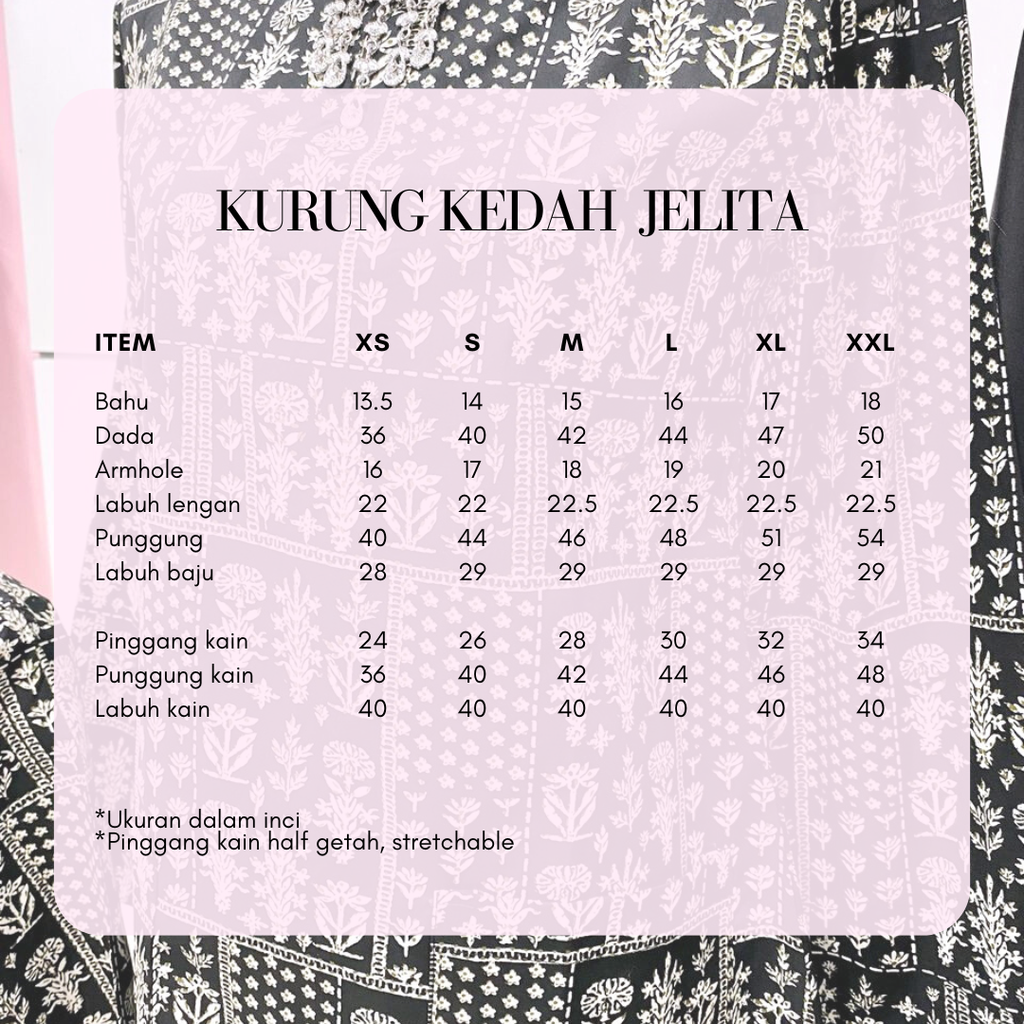 KURUNG KEDAH JELITA

| ITEM | XS | S | M | L | XL | XXL |
|---|---|---|---|---|---|---|
| Bahu | 13.5 | 14 | 15 | 16 | 17 | 18 |
| Dada | 36 | 40 | 42 | 44 | 47 | 50 |
| Armhole | 16 | 17 | 18 | 19 | 20 | 21 |
| Labuh lengan | 22 | 22 | 22.5 | 22.5 | 22.5 | 22.5 |
| Punggung | 40 | 44 | 46 | 48 | 51 | 54 |
| Labuh baju | 28 | 29 | 29 | 29 | 29 | 29 |
| Pinggang kain | 24 | 26 | 28 | 30 | 32 | 34 |
| Punggung kain | 36 | 40 | 42 | 44 | 46 | 48 |
| Labuh kain | 40 | 40 | 40 | 40 | 40 | 40 |

*Ukuran dalam inci
*Pinggang kain half getah, stretchable